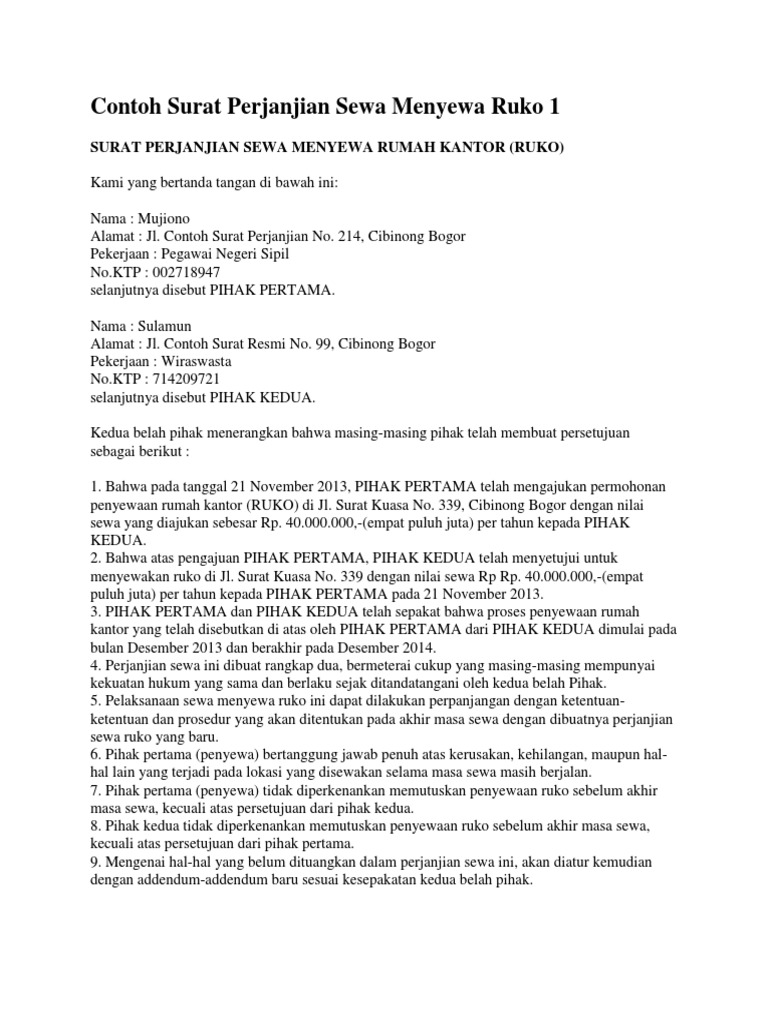 Contoh Surat Perjanjian Sewa Menyewa Ruko 1

SURAT PERJANJIAN SEWA MENYEWA RUMAH KANTOR (RUKO)

Kami yang bertanda tangan di bawah ini:

Nama : Mujiono
Alamat : Jl. Contoh Surat Perjanjian No. 214, Cibinong Bogor
Pekerjaan : Pegawai Negeri Sipil
No.KTP : 002718947
selanjutnya disebut PIHAK PERTAMA.

Nama : Sulamun
Alamat : Jl. Contoh Surat Resmi No. 99, Cibinong Bogor
Pekerjaan : Wiraswasta
No.KTP : 714209721
selanjutnya disebut PIHAK KEDUA.

Kedua belah pihak menerangkan bahwa masing-masing pihak telah membuat persetujuan sebagai berikut :

1. Bahwa pada tanggal 21 November 2013, PIHAK PERTAMA telah mengajukan permohonan penyewaan rumah kantor (RUKO) di Jl. Surat Kuasa No. 339, Cibinong Bogor dengan nilai sewa yang diajukan sebesar Rp. 40.000.000,-(empat puluh juta) per tahun kepada PIHAK KEDUA.
2. Bahwa atas pengajuan PIHAK PERTAMA, PIHAK KEDUA telah menyetujui untuk menyewakan ruko di Jl. Surat Kuasa No. 339 dengan nilai sewa Rp Rp. 40.000.000,-(empat puluh juta) per tahun kepada PIHAK PERTAMA pada 21 November 2013.
3. PIHAK PERTAMA dan PIHAK KEDUA telah sepakat bahwa proses penyewaan rumah kantor yang telah disebutkan di atas oleh PIHAK PERTAMA dari PIHAK KEDUA dimulai pada bulan Desember 2013 dan berakhir pada Desember 2014.
4. Perjanjian sewa ini dibuat rangkap dua, bermeterai cukup yang masing-masing mempunyai kekuatan hukum yang sama dan berlaku sejak ditandatangani oleh kedua belah Pihak.
5. Pelaksanaan sewa menyewa ruko ini dapat dilakukan perpanjangan dengan ketentuan-ketentuan dan prosedur yang akan ditentukan pada akhir masa sewa dengan dibuatnya perjanjian sewa ruko yang baru.
6. Pihak pertama (penyewa) bertanggung jawab penuh atas kerusakan, kehilangan, maupun hal-hal lain yang terjadi pada lokasi yang disewakan selama masa sewa masih berjalan.
7. Pihak pertama (penyewa) tidak diperkenankan memutuskan penyewaan ruko sebelum akhir masa sewa, kecuali atas persetujuan dari pihak kedua.
8. Pihak kedua tidak diperkenankan memutuskan penyewaan ruko sebelum akhir masa sewa, kecuali atas persetujuan dari pihak pertama.
9. Mengenai hal-hal yang belum dituangkan dalam perjanjian sewa ini, akan diatur kemudian dengan addendum-addendum baru sesuai kesepakatan kedua belah pihak.